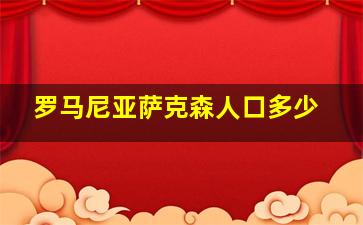 罗马尼亚萨克森人口多少